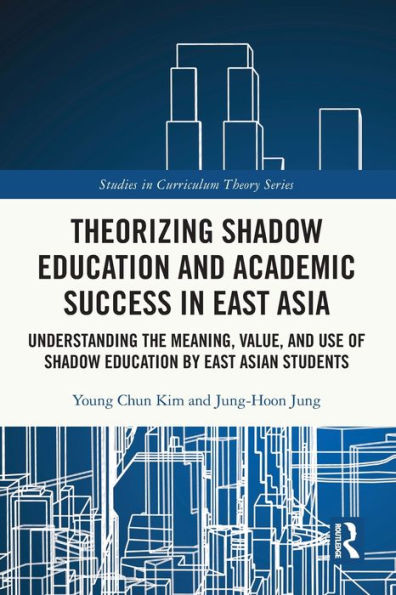 Studies in Curriculum Theory Series

THEORIZING SHADOW EDUCATION AND ACADEMIC SUCCESS IN EAST ASIA

UNDERSTANDING THE MEANING, VALUE, AND USE OF SHADOW EDUCATION BY EAST ASIAN STUDENTS

Young Chun Kim and Jung-Hoon Jung

ROUTLEDGE